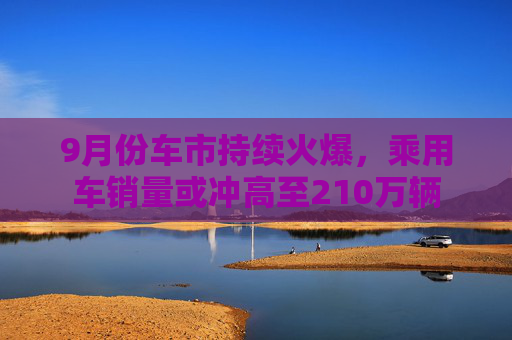 9月份车市持续火爆，乘用车销量或冲高至210万辆